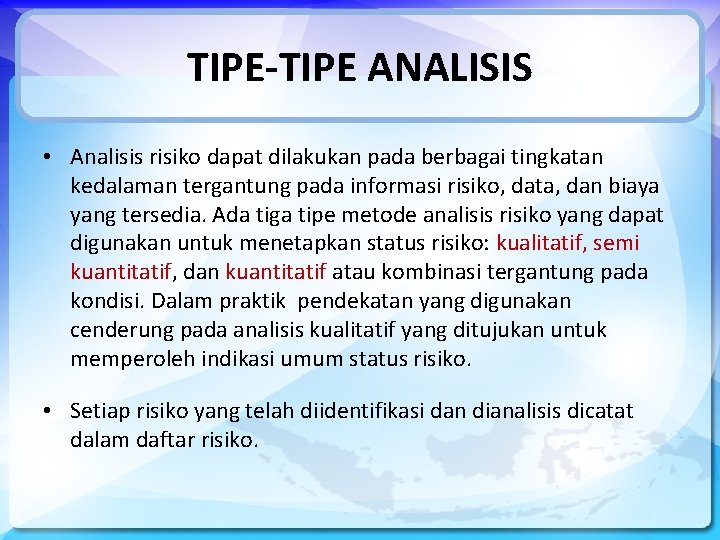 TIPE-TIPE ANALISIS

• Analisis risiko dapat dilakukan pada berbagai tingkatan kedalaman tergantung pada informasi risiko, data, dan biaya yang tersedia. Ada tiga tipe metode analisis risiko yang dapat digunakan untuk menetapkan status risiko: kualitatif, semi kuantitatif, dan kuantitatif atau kombinasi tergantung pada kondisi. Dalam praktik pendekatan yang digunakan cenderung pada analisis kualitatif yang ditujukan untuk memperoleh indikasi umum status risiko.

• Setiap risiko yang telah diidentifikasi dan dianalisis dicatat dalam daftar risiko.